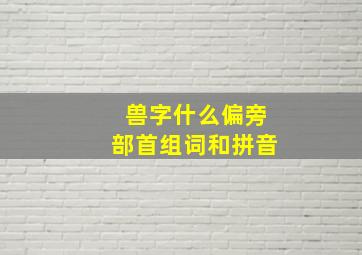 兽字什么偏旁
部首组词和拼音